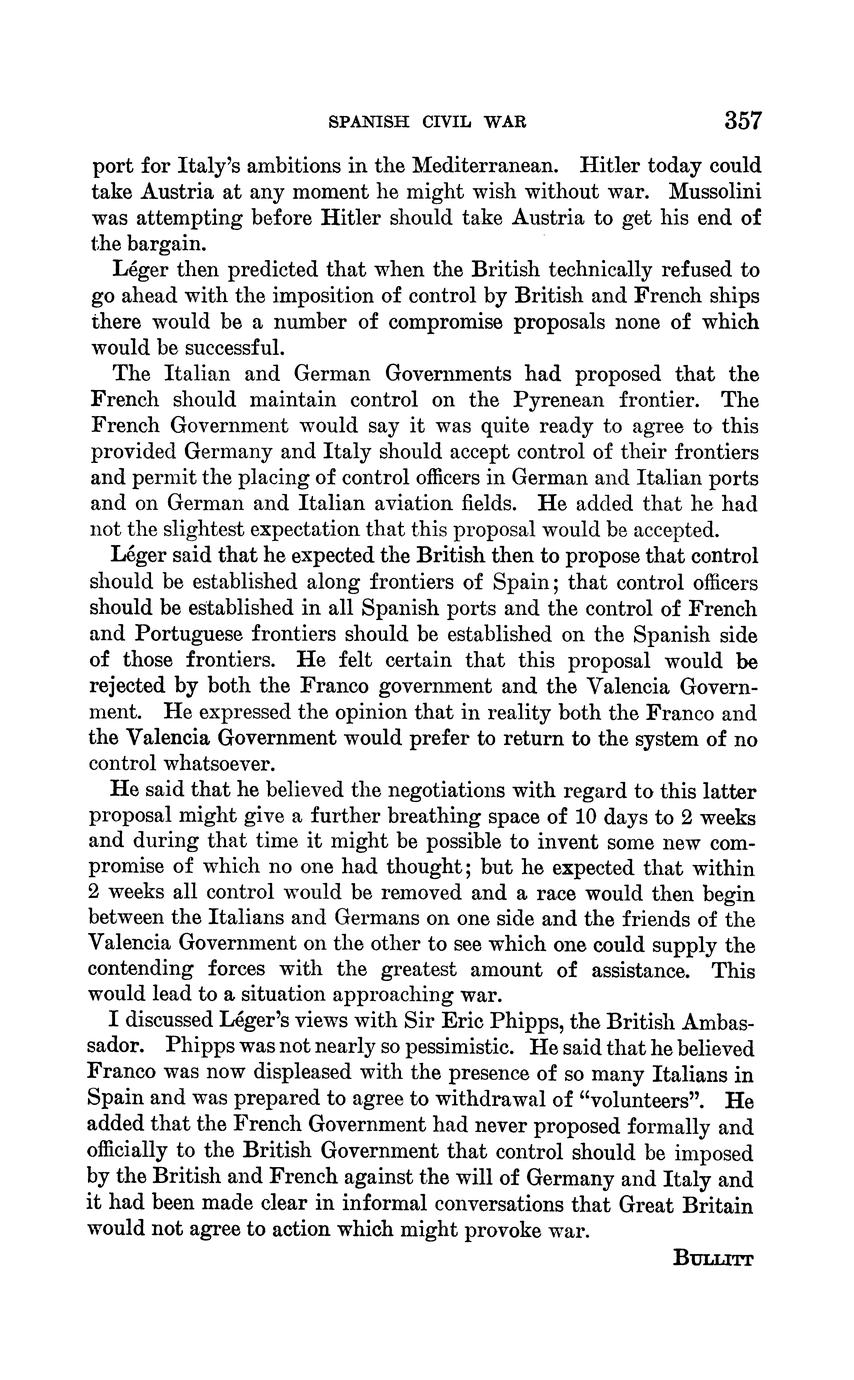 SPANISH CIVIL WAR 357

port for Italy's ambitions in the Mediterranean. Hitler today could take Austria at any moment he might wish without war. Mussolini was attempting before Hitler should take Austria to get his end of the bargain.

Léger then predicted that when the British technically refused to go ahead with the imposition of control by British and French ships there would be a number of compromise proposals none of which would be successful.

The Italian and German Governments had proposed that the French should maintain control on the Pyrenean frontier. The French Government would say it was quite ready to agree to this provided Germany and Italy should accept control of their frontiers and permit the placing of control officers in German and Italian ports and on German and Italian aviation fields. He added that he had not the slightest expectation that this proposal would be accepted.

Léger said that he expected the British then to propose that control should be established along frontiers of Spain; that control officers should be established in all Spanish ports and the control of French and Portuguese frontiers should be established on the Spanish side of those frontiers. He felt certain that this proposal would be rejected by both the Franco government and the Valencia Government. He expressed the opinion that in reality both the Franco and the Valencia Government would prefer to return to the system of no control whatsoever.

He said that he believed the negotiations with regard to this latter proposal might give a further breathing space of 10 days to 2 weeks and during that time it might be possible to invent some new compromise of which no one had thought; but he expected that within 2 weeks all control would be removed and a race would then begin between the Italians and Germans on one side and the friends of the Valencia Government on the other to see which one could supply the contending forces with the greatest amount of assistance. This would lead to a situation approaching war.

I discussed Léger's views with Sir Eric Phipps, the British Ambassador. Phipps was not nearly so pessimistic. He said that he believed Franco was now displeased with the presence of so many Italians in Spain and was prepared to agree to withdrawal of "volunteers". He added that the French Government had never proposed formally and officially to the British Government that control should be imposed by the British and French against the will of Germany and Italy and it had been made clear in informal conversations that Great Britain would not agree to action which might provoke war.

BULLITT